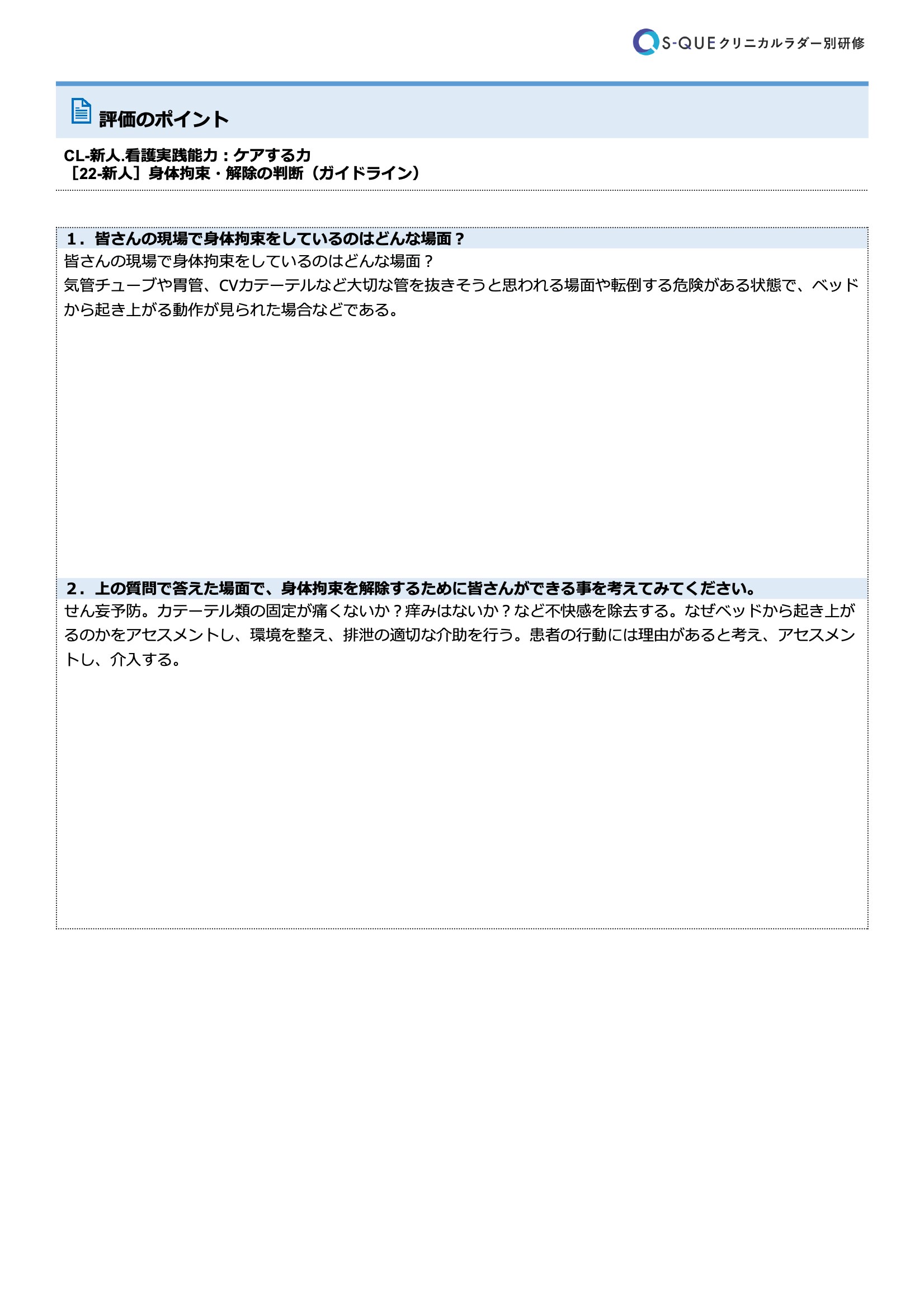 S-QUE クリニカルラダー別研修

評価のポイント

CL-新人.看護実践能力：ケアする力
［22-新人］身体拘束・解除の判断（ガイドライン）

１．皆さんの現場で身体拘束をしているのはどんな場面？
皆さんの現場で身体拘束をしているのはどんな場面？
気管チューブや胃管、CVカテーテルなど大切な管を抜きそうと思われる場面や転倒する危険がある状態で、ベッドから起き上がる動作が見られた場合などである。

２．上の質問で答えた場面で、身体拘束を解除するために皆さんができる事を考えてみてください。
せん妄予防。カテーテル類の固定が痛くないか？痒みはないか？など不快感を除去する。なぜベッドから起き上がるのかをアセスメントし、環境を整え、排泄の適切な介助を行う。患者の行動には理由があると考え、アセスメントし、介入する。